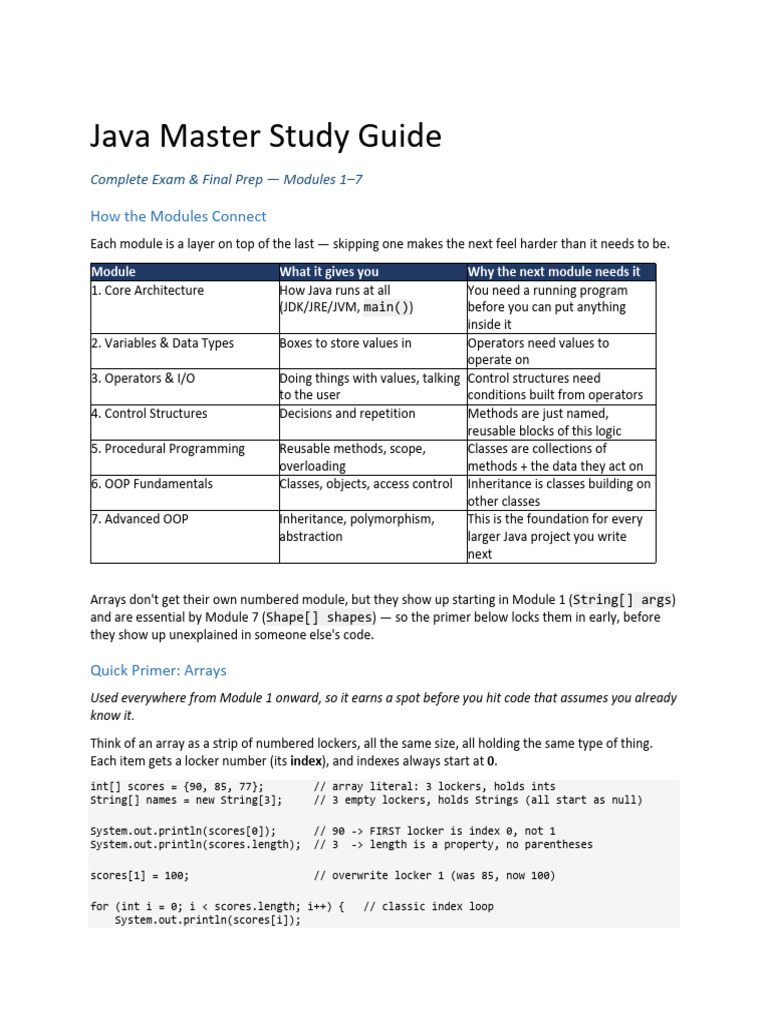 Java Master Study Guide

Complete Exam & Final Prep — Modules 1–7

How the Modules Connect

Each module is a layer on top of the last — skipping one makes the next feel harder than it needs to be.

| Module | What it gives you | Why the next module needs it |
|---|---|---|
| 1. Core Architecture | How Java runs at all (JDK/JRE/JVM, main()) | You need a running program before you can put anything inside it |
| 2. Variables & Data Types | Boxes to store values in | Operators need values to operate on |
| 3. Operators & I/O | Doing things with values, talking to the user | Control structures need conditions built from operators |
| 4. Control Structures | Decisions and repetition | Methods are just named, reusable blocks of this logic |
| 5. Procedural Programming | Reusable methods, scope, overloading | Classes are collections of methods + the data they act on |
| 6. OOP Fundamentals | Classes, objects, access control | Inheritance is classes building on other classes |
| 7. Advanced OOP | Inheritance, polymorphism, abstraction | This is the foundation for every larger Java project you write next |

Arrays don't get their own numbered module, but they show up starting in Module 1 (String[] args) and are essential by Module 7 (Shape[] shapes) — so the primer below locks them in early, before they show up unexplained in someone else's code.

Quick Primer: Arrays

Used everywhere from Module 1 onward, so it earns a spot before you hit code that assumes you already know it.

Think of an array as a strip of numbered lockers, all the same size, all holding the same type of thing. Each item gets a locker number (its index), and indexes always start at 0.

int[] scores = {90, 85, 77};        // array literal: 3 lockers, holds ints
String[] names = new String[3];     // 3 empty lockers, holds Strings (all start as null)

System.out.println(scores[0]);      // 90 -> FIRST locker is index 0, not 1
System.out.println(scores.length);  // 3  -> length is a property, no parentheses

scores[1] = 100;                    // overwrite locker 1 (was 85, now 100)

for (int i = 0; i < scores.length; i++) {   // classic index loop
    System.out.println(scores[i]);